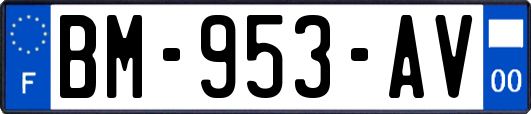 F
BM-953-AV
00